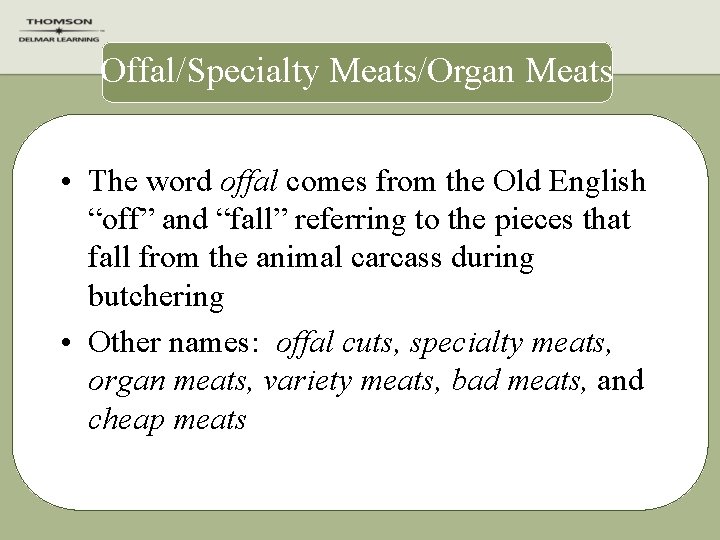 THOMSON
DELMAR LEARNING

Offal/Specialty Meats/Organ Meats

• The word offal comes from the Old English "off" and "fall" referring to the pieces that fall from the animal carcass during butchering
• Other names: offal cuts, specialty meats, organ meats, variety meats, bad meats, and cheap meats